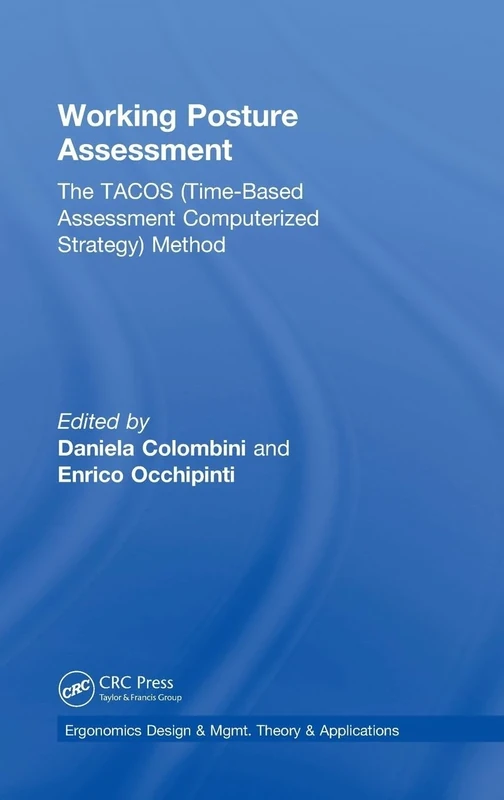 Working Posture Assessment

The TACOS (Time-Based Assessment Computerized Strategy) Method

Edited by
Daniela Colombini and
Enrico Occhipinti

CRC
CRC Press
Taylor & Francis Group

Ergonomics Design & Mgmt. Theory & Applications